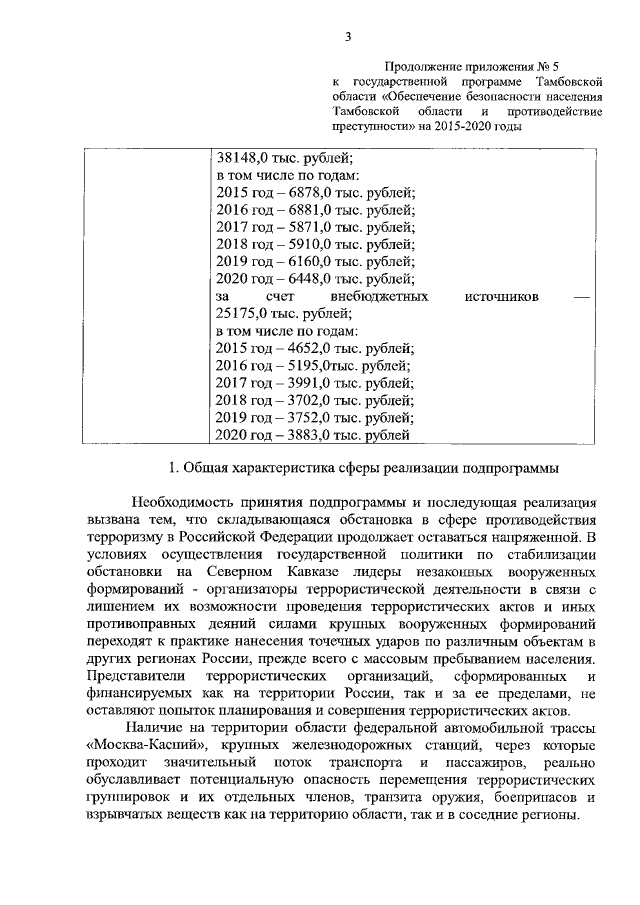 3

Продолжение приложения № 5 к государственной программе Тамбовской области «Обеспечение безопасности населения Тамбовской области и противодействие преступности» на 2015-2020 годы

| | 38148,0 тыс. рублей; в том числе по годам: 2015 год – 6878,0 тыс. рублей; 2016 год – 6881,0 тыс. рублей; 2017 год – 5871,0 тыс. рублей; 2018 год – 5910,0 тыс. рублей; 2019 год – 6160,0 тыс. рублей; 2020 год – 6448,0 тыс. рублей; за счет внебюджетных источников — 25175,0 тыс. рублей; в том числе по годам: 2015 год – 4652,0 тыс. рублей; 2016 год – 5195,0тыс. рублей; 2017 год – 3991,0 тыс. рублей; 2018 год – 3702,0 тыс. рублей; 2019 год – 3752,0 тыс. рублей; 2020 год – 3883,0 тыс. рублей |
|---|---|

1. Общая характеристика сферы реализации подпрограммы

Необходимость принятия подпрограммы и последующая реализация вызвана тем, что складывающаяся обстановка в сфере противодействия терроризму в Российской Федерации продолжает оставаться напряженной. В условиях осуществления государственной политики по стабилизации обстановки на Северном Кавказе лидеры незаконных вооруженных формирований - организаторы террористической деятельности в связи с лишением их возможности проведения террористических актов и иных противоправных деяний силами крупных вооруженных формирований переходят к практике нанесения точечных ударов по различным объектам в других регионах России, прежде всего с массовым пребыванием населения. Представители террористических организаций, сформированных и финансируемых как на территории России, так и за ее пределами, не оставляют попыток планирования и совершения террористических актов.

Наличие на территории области федеральной автомобильной трассы «Москва-Каспий», крупных железнодорожных станций, через которые проходит значительный поток транспорта и пассажиров, реально обуславливает потенциальную опасность перемещения террористических группировок и их отдельных членов, транзита оружия, боеприпасов и взрывчатых веществ как на территорию области, так и в соседние регионы.